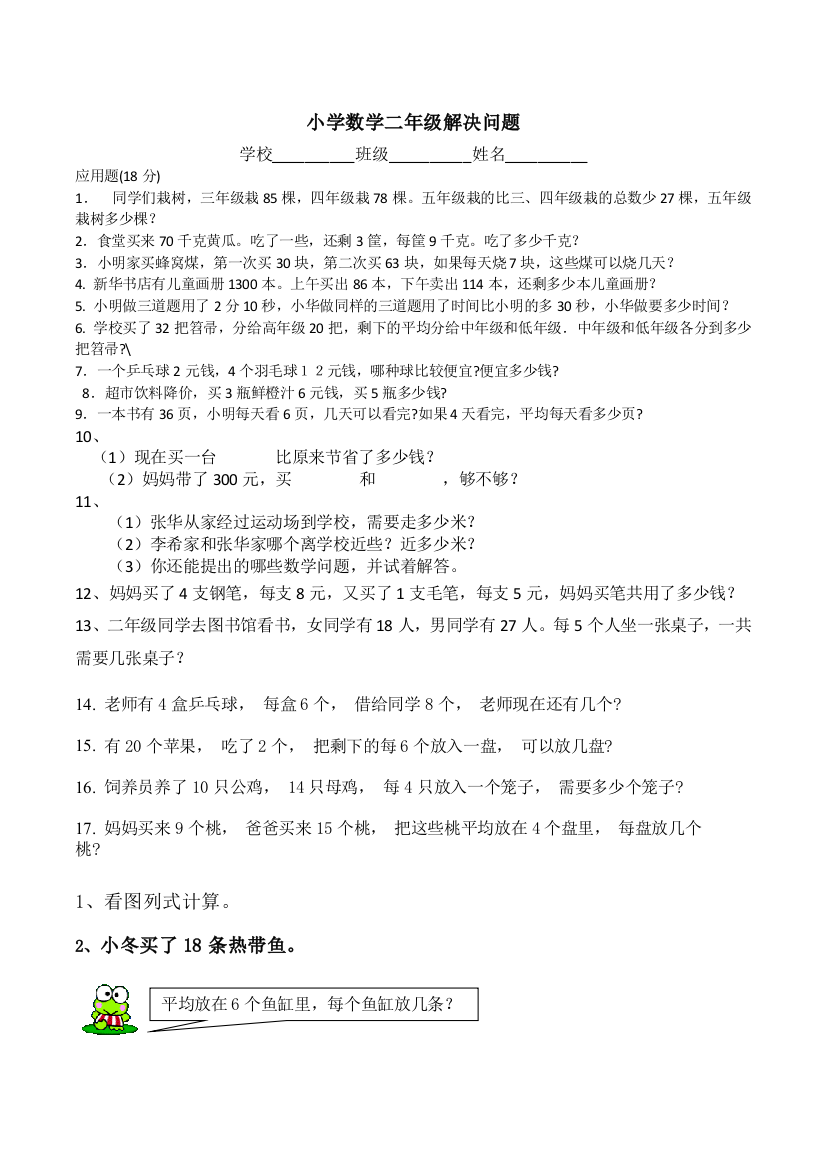 小学数学二年级解决问题

学校__________班级__________姓名__________

应用题(18 分)

1. 同学们栽树，三年级栽 85 棵，四年级栽 78 棵。五年级栽的比三、四年级栽的总数少 27 棵，五年级栽树多少棵？

2. 食堂买来 70 千克黄瓜。吃了一些，还剩 3 筐，每筐 9 千克。吃了多少千克？

3. 小明家买蜂窝煤，第一次买 30 块，第二次买 63 块，如果每天烧 7 块，这些煤可以烧几天？

4. 新华书店有儿童画册 1300 本。上午买出 86 本，下午卖出 114 本，还剩多少本儿童画册?

5. 小明做三道题用了 2 分 10 秒，小华做同样的三道题用了时间比小明的多 30 秒，小华做要多少时间？

6. 学校买了 32 把笤帚，分给高年级 20 把，剩下的平均分给中年级和低年级．中年级和低年级各分到多少把笤帚?\

7. 一个乒乓球 2 元钱，4 个羽毛球 1 2 元钱，哪种球比较便宜?便宜多少钱?

8．超市饮料降价，买 3 瓶鲜橙汁 6 元钱，买 5 瓶多少钱?

9. 一本书有 36 页，小明每天看 6 页，几天可以看完?如果 4 天看完，平均每天看多少页?

10、

（1）现在买一台 比原来节省了多少钱？

（2）妈妈带了 300 元，买 和 ，够不够？

11、

（1）张华从家经过运动场到学校，需要走多少米？

（2）李希家和张华家哪个离学校近些？近多少米？

（3）你还能提出的哪些数学问题，并试着解答。

12、妈妈买了 4 支钢笔，每支 8 元，又买了 1 支毛笔，每支 5 元，妈妈买笔共用了多少钱？

13、二年级同学去图书馆看书，女同学有 18 人，男同学有 27 人。每 5 个人坐一张桌子，一共需要几张桌子？

14. 老师有 4 盒乒乓球， 每盒 6 个， 借给同学 8 个， 老师现在还有几个?

15. 有 20 个苹果， 吃了 2 个， 把剩下的每 6 个放入一盘， 可以放几盘?

16. 饲养员养了 10 只公鸡， 14 只母鸡， 每 4 只放入一个笼子， 需要多少个笼子?

17. 妈妈买来 9 个桃， 爸爸买来 15 个桃， 把这些桃平均放在 4 个盘里， 每盘放几个桃?

1、看图列式计算。

2、小冬买了 18 条热带鱼。

平均放在 6 个鱼缸里，每个鱼缸放几条？